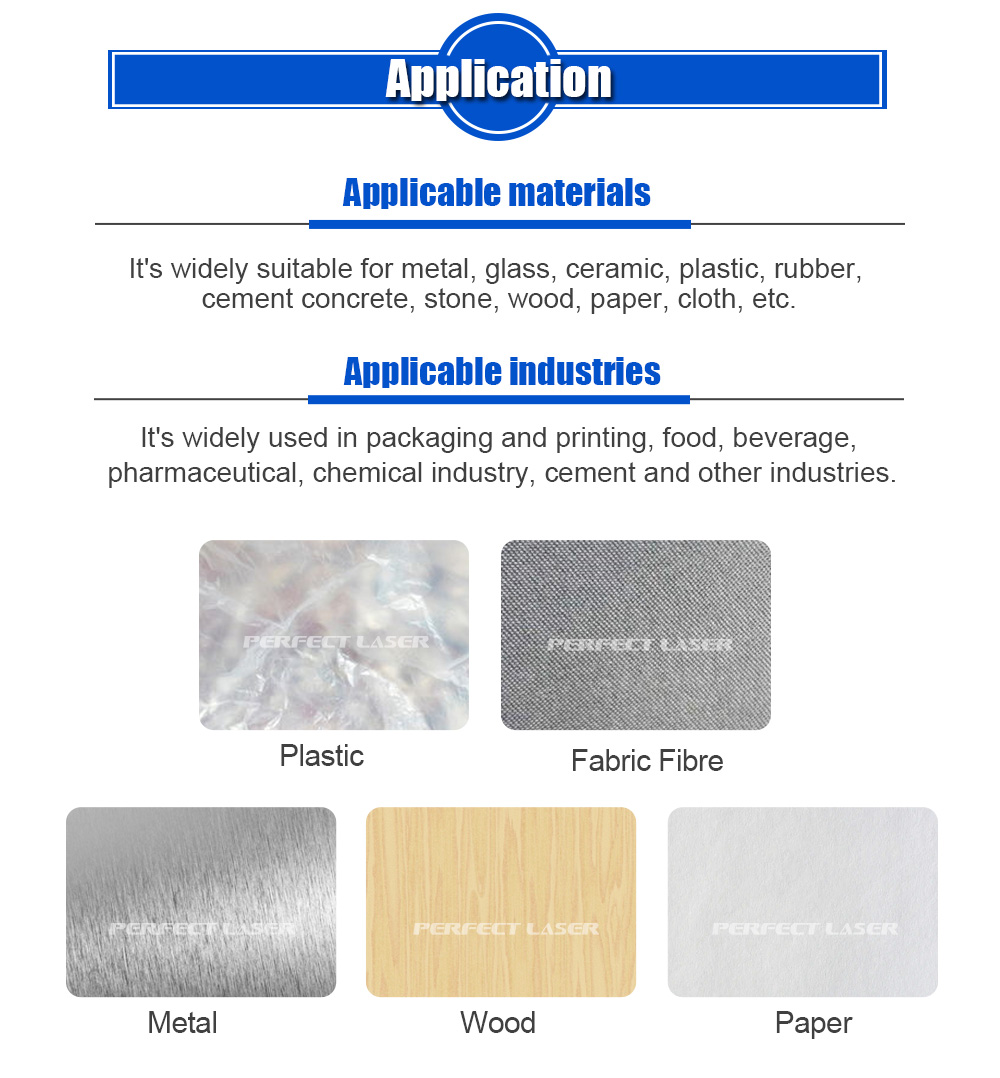 Application

Applicable materials

It's widely suitable for metal, glass, ceramic, plastic, rubber, cement concrete, stone, wood, paper, cloth, etc.

Applicable industries

It's widely used in packaging and printing, food, beverage, pharmaceutical, chemical industry, cement and other industries.

PERFECT LASER

Plastic

PERFECT LASER

Fabric Fibre

PERFECT LASER

Metal

PERFECT LASER

Wood

PERFECT LASER

Paper